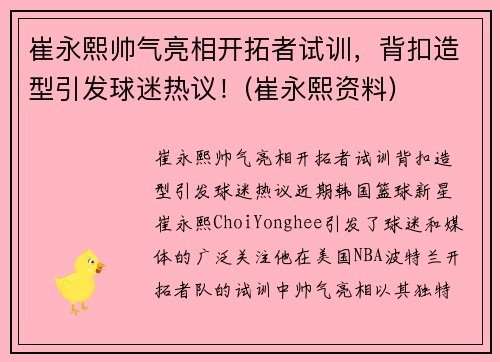 崔永熙帅气亮相开拓者试训，背扣造型引发球迷热议！(崔永熙资料)

崔永熙帅气亮相开拓者试训背扣造型引发球迷热议近期韩国篮球新星崔永熙ChoiYonghee引发了球迷和媒体的广泛关注他在美国NBA波特兰开拓者队的试训中帅气亮相以其独特